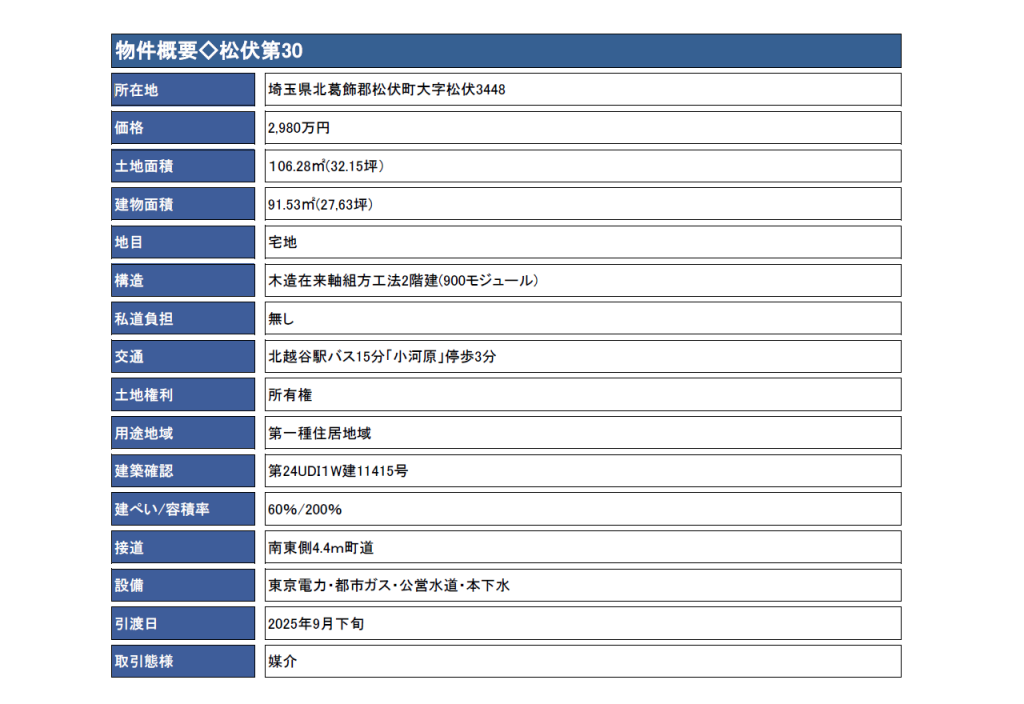 物件概要◇松伏第30

| 所在地 | 埼玉県北葛飾郡松伏町大字松伏3448 |
|---|---|
| 価格 | 2,980万円 |
| 土地面積 | 106.28㎡(32.15坪) |
| 建物面積 | 91.53㎡(27,63坪) |
| 地目 | 宅地 |
| 構造 | 木造在来軸組方工法2階建(900モジュール) |
| 私道負担 | 無し |
| 交通 | 北越谷駅バス15分「小河原」停歩3分 |
| 土地権利 | 所有権 |
| 用途地域 | 第一種住居地域 |
| 建築確認 | 第24UDI1W建11415号 |
| 建ぺい/容積率 | 60%/200% |
| 接道 | 南東側4.4m町道 |
| 設備 | 東京電力・都市ガス・公営水道・本下水 |
| 引渡日 | 2025年9月下旬 |
| 取引態様 | 媒介 |